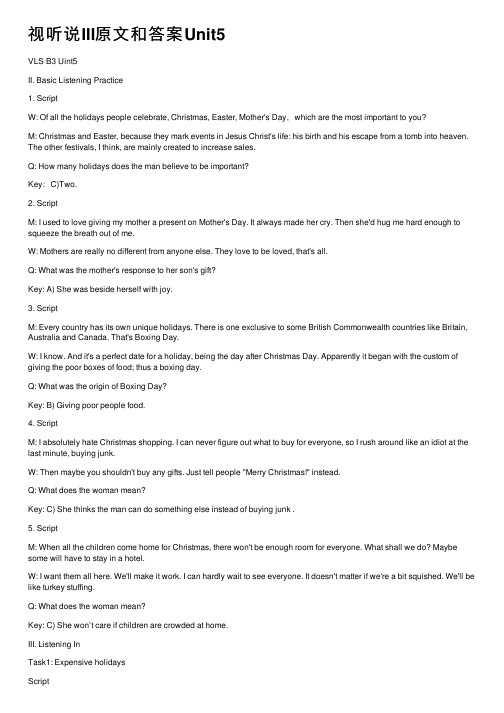 视听说III原文和答案Unit5

VLS B3 Uint5

II. Basic Listening Practice

1. Script

W: Of all the holidays people celebrate, Christmas, Easter, Mother's Day, which are the most important to you?

M: Christmas and Easter, because they mark events in Jesus Christ's life: his birth and his escape from a tomb into heaven. The other festivals, I think, are mainly created to increase sales.

Q: How many holidays does the man believe to be important?

Key: C)Two.

2. Script

M: I used to love giving my mother a present on Mother's Day. It always made her cry. Then she'd hug me hard enough to squeeze the breath out of me.

W: Mothers are really no different from anyone else. They love to be loved, that's all.

Q: What was the mother's response to her son's gift?

Key: A) She was beside herself with joy.

3. Script

M: Every country has its own unique holidays. There is one exclusive to some British Commonwealth countries like Britain, Australia and Canada. That's Boxing Day.

W: I know. And it's a perfect date for a holiday, being the day after Christmas Day. Apparently it began with the custom of giving the poor boxes of food; thus a boxing day.

Q: What was the origin of Boxing Day?

Key: B) Giving poor people food.

4. Script

M: I absolutely hate Christmas shopping. I can never figure out what to buy for everyone, so I rush around like an idiot at the last minute, buying junk.

W: Then maybe you shouldn't buy any gifts. Just tell people "Merry Christmas!" instead.

Q: What does the woman mean?

Key: C) She thinks the man can do something else instead of buying junk .

5. Script

M: When all the children come home for Christmas, there won't be enough room for everyone. What shall we do? Maybe some will have to stay in a hotel.

W: I want them all here. We'll make it work. I can hardly wait to see everyone. It doesn't matter if we're a bit squished. We'll be like turkey stuffing.

Q: What does the woman mean?

Key: C) She won't care if children are crowded at home.

III. Listening In

Task1: Expensive holidays

Script